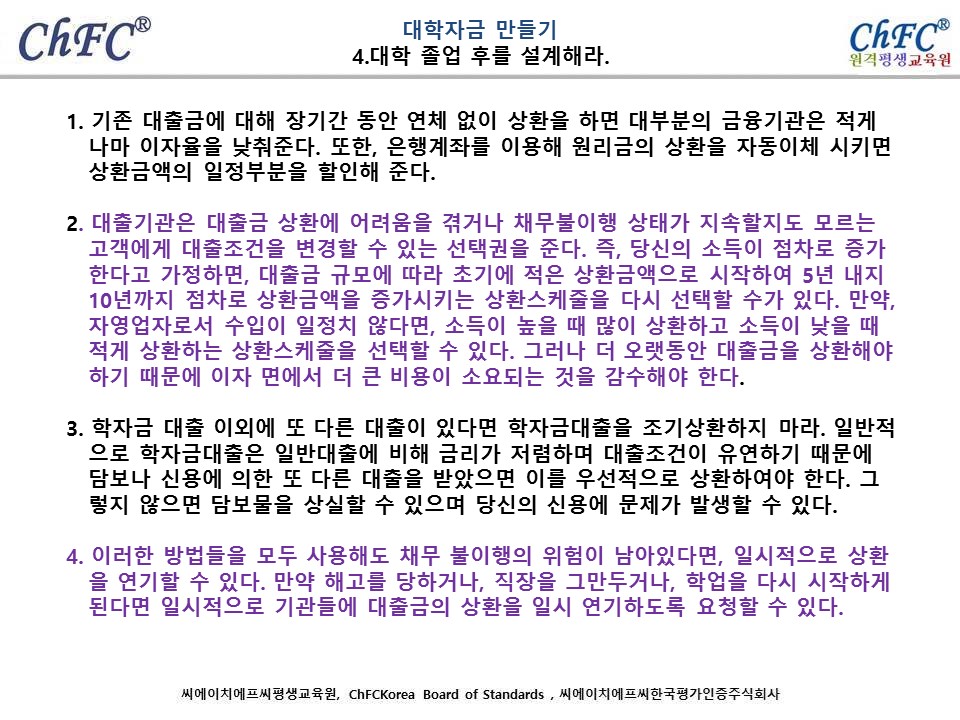 ChFC®

대학자금 만들기
4.대학 졸업 후를 설계해라.

ChFC®
원격평생교육원

1. 기존 대출금에 대해 장기간 동안 연체 없이 상환을 하면 대부분의 금융기관은 적게나마 이자율을 낮춰준다. 또한, 은행계좌를 이용해 원리금의 상환을 자동이체 시키면 상환금액의 일정부분을 할인해 준다.

2. 대출기관은 대출금 상환에 어려움을 겪거나 채무불이행 상태가 지속할지도 모르는 고객에게 대출조건을 변경할 수 있는 선택권을 준다. 즉, 당신의 소득이 점차로 증가한다고 가정하면, 대출금 규모에 따라 초기에 적은 상환금액으로 시작하여 5년 내지 10년까지 점차로 상환금액을 증가시키는 상환스케줄을 다시 선택할 수가 있다. 만약, 자영업자로서 수입이 일정치 않다면, 소득이 높을 때 많이 상환하고 소득이 낮을 때 적게 상환하는 상환스케줄을 선택할 수 있다. 그러나 더 오랫동안 대출금을 상환해야 하기 때문에 이자 면에서 더 큰 비용이 소요되는 것을 감수해야 한다.

3. 학자금 대출 이외에 또 다른 대출이 있다면 학자금대출을 조기상환하지 마라. 일반적으로 학자금대출은 일반대출에 비해 금리가 저렴하며 대출조건이 유연하기 때문에 담보나 신용에 의한 또 다른 대출을 받았으면 이를 우선적으로 상환하여야 한다. 그렇지 않으면 담보물을 상실할 수 있으며 당신의 신용에 문제가 발생할 수 있다.

4. 이러한 방법들을 모두 사용해도 채무 불이행의 위험이 남아있다면, 일시적으로 상환을 연기할 수 있다. 만약 해고를 당하거나, 직장을 그만두거나, 학업을 다시 시작하게 된다면 일시적으로 기관들에 대출금의 상환을 일시 연기하도록 요청할 수 있다.

씨에이치에프씨평생교육원, ChFCKorea Board of Standards , 씨에이치에프씨한국평가인증주식회사